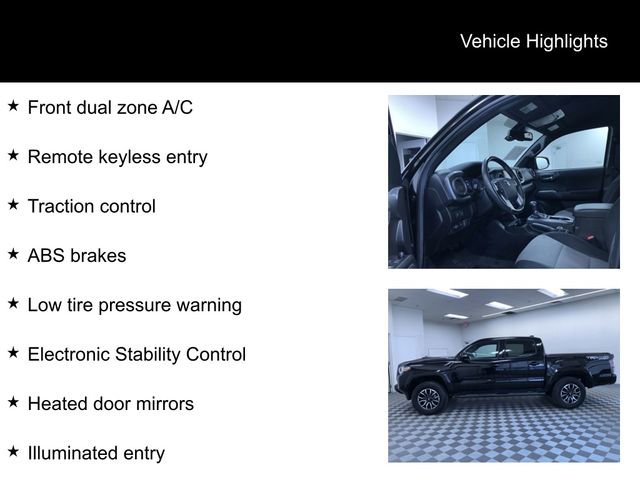 Vehicle Highlights

★ Front dual zone A/C

★ Remote keyless entry

★ Traction control

★ ABS brakes

★ Low tire pressure warning

★ Electronic Stability Control

★ Heated door mirrors

★ Illuminated entry